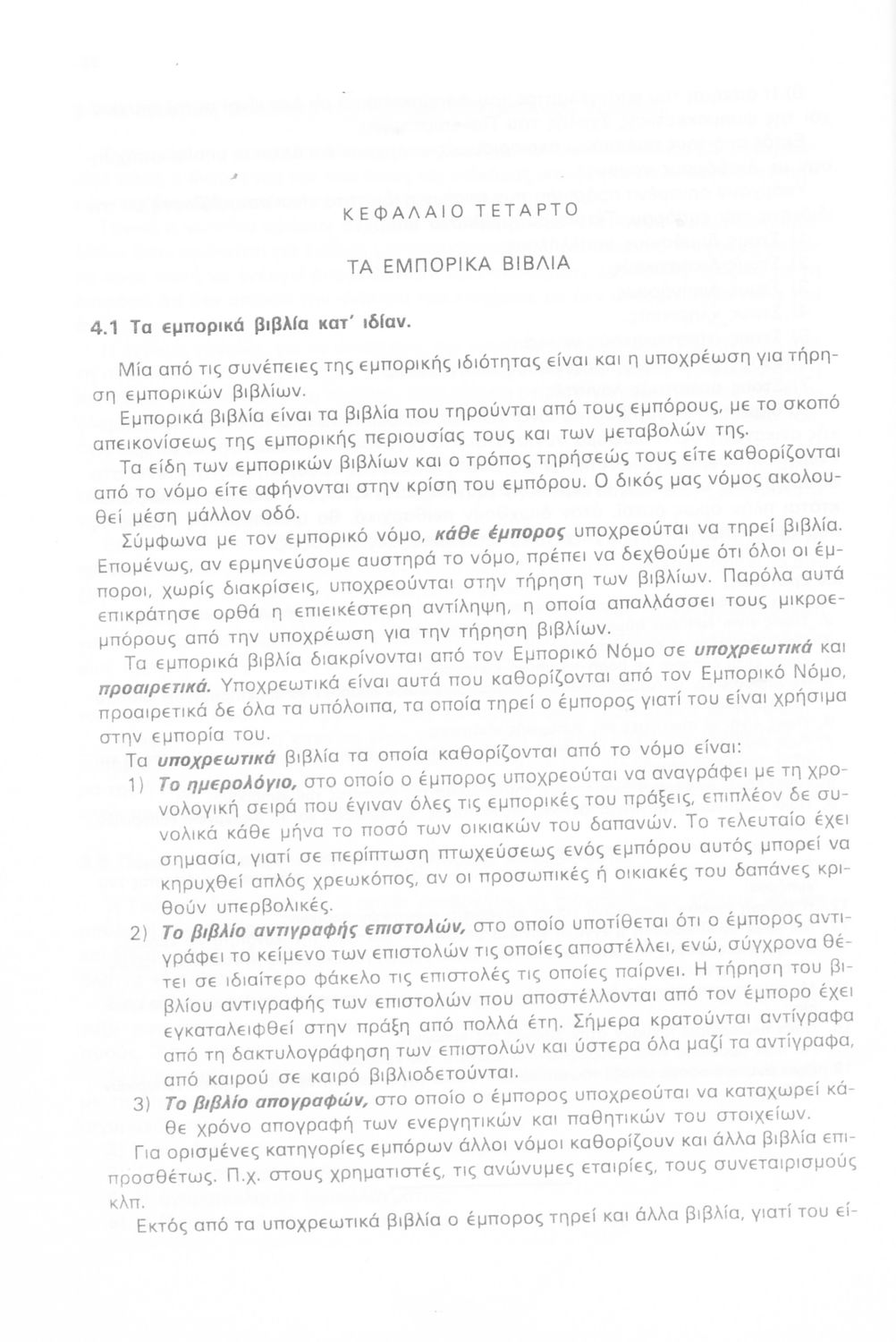 ΚΕΦΑΛΑΙΟ ΤΕΤΑΡΤΟ

ΤΑ ΕΜΠΟΡΙΚΑ ΒΙΒΛΙΑ

4.1 Τα εμπορικά βιβλία κατ' ιδίαν.

Μία από τις συνέπειες της εμπορικής ιδιότητας είναι και η υποχρέωση για τήρηση εμπορικών βιβλίων.

Εμπορικά βιβλία είναι τα βιβλία που τηρούνται από τους εμπόρους, με το σκοπό απεικονίσεως της εμπορικής περιουσίας τους και των μεταβολών της.

Τα είδη των εμπορικών βιβλίων και ο τρόπος τηρήσεώς τους είτε καθορίζονται από το νόμο είτε αφήνονται στην κρίση του εμπόρου. Ο δικός μας νόμος ακολουθεί μέση μάλλον οδό.

Σύμφωνα με τον εμπορικό νόμο, κάθε έμπορος υποχρεούται να τηρεί βιβλία. Επομένως, αν ερμηνεύσομε αυστηρά το νόμο, πρέπει να δεχθούμε ότι όλοι οι έμποροι, χωρίς διακρίσεις, υποχρεούνται στην τήρηση των βιβλίων. Παρόλα αυτά επικράτησε ορθά η επιεικέστερη αντίληψη, η οποία απαλλάσσει τους μικροεμπόρους από την υποχρέωση για την τήρηση βιβλίων.

Τα εμπορικά βιβλία διακρίνονται από τον Εμπορικό Νόμο σε υποχρεωτικά και προαιρετικά. Υποχρεωτικά είναι αυτά που καθορίζονται από τον Εμπορικό Νόμο, προαιρετικά δε όλα τα υπόλοιπα, τα οποία τηρεί ο έμπορος γιατί του είναι χρήσιμα στην εμπορία του.

Τα υποχρεωτικά βιβλία τα οποία καθορίζονται από το νόμο είναι:

1) Το ημερολόγιο, στο οποίο ο έμπορος υποχρεούται να αναγράφει με τη χρονολογική σειρά που έγιναν όλες τις εμπορικές του πράξεις, επιπλέον δε συνολικά κάθε μήνα το ποσό των οικιακών του δαπανών. Το τελευταίο έχει σημασία, γιατί σε περίπτωση πτωχεύσεως ενός εμπόρου αυτός μπορεί να κηρυχθεί απλός χρεωκόπος, αν οι προσωπικές ή οικιακές του δαπάνες κριθούν υπερβολικές.

2) Το βιβλίο αντιγραφής επιστολών, στο οποίο υποτίθεται ότι ο έμπορος αντιγράφει το κείμενο των επιστολών τις οποίες αποστέλλει, ενώ, σύγχρονα θέτει σε ιδιαίτερο φάκελο τις επιστολές τις οποίες παίρνει. Η τήρηση του βιβλίου αντιγραφής των επιστολών που αποστέλλονται από τον έμπορο έχει εγκαταλειφθεί στην πράξη από πολλά έτη. Σήμερα κρατούνται αντίγραφα από τη δακτυλογράφηση των επιστολών και ύστερα όλα μαζί τα αντίγραφα, από καιρού σε καιρό βιβλιοδετούνται.

3) Το βιβλίο απογραφών, στο οποίο ο έμπορος υποχρεούται να καταχωρεί κάθε χρόνο απογραφή των ενεργητικών και παθητικών του στοιχείων.

Για ορισμένες κατηγορίες εμπόρων άλλοι νόμοι καθορίζουν και άλλα βιβλία επιπροσθέτως. Π.χ. στους χρηματιστές, τις ανώνυμες εταιρίες, τους συνεταιρισμούς κλπ.

Εκτός από τα υποχρεωτικά βιβλία ο έμπορος τηρεί και άλλα βιβλία, γιατί του εί-